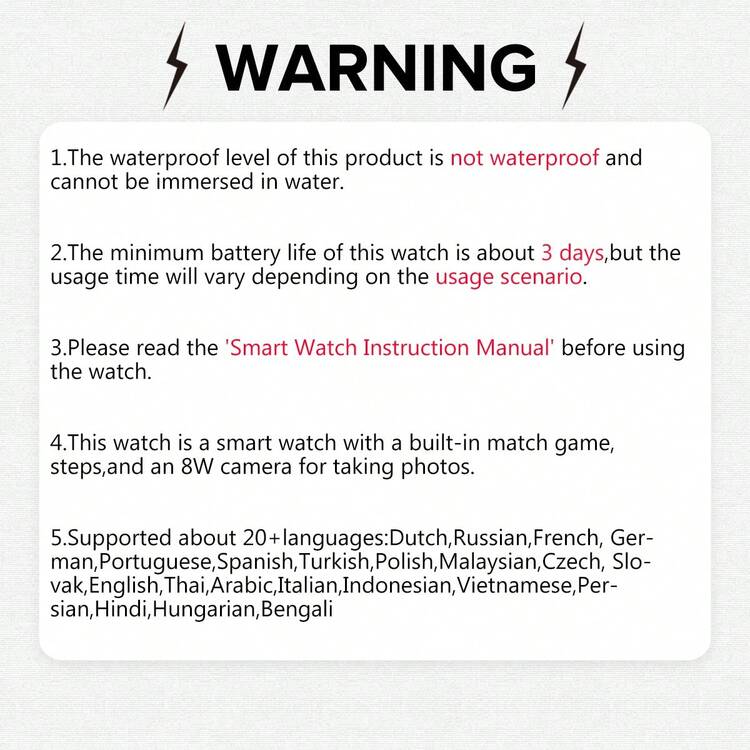 WARNING

1.The waterproof level of this product is not waterproof and cannot be immersed in water.

2.The minimum battery life of this watch is about 3 days,but the usage time will vary depending on the usage scenario.

3.Please read the 'Smart Watch Instruction Manual' before using the watch.

4.This watch is a smart watch with a built-in match game, steps,and an 8W camera for taking photos.

5.Supported about 20+languages:Dutch,Russian,French, German,Portuguese,Spanish,Turkish,Polish,Malaysian,Czech, Slovak,English,Thai,Arabic,Italian,Indonesian,Vietnamese,Persian,Hindi,Hungarian,Bengali